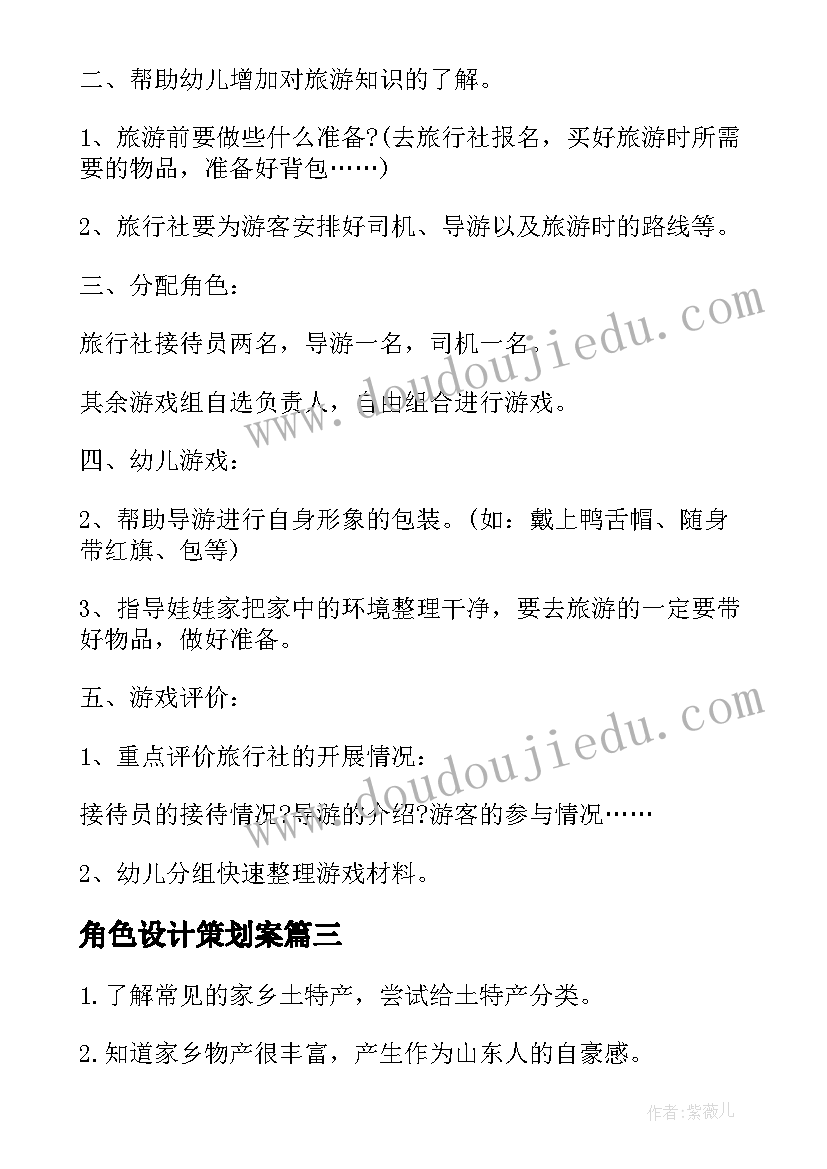 二、帮助幼儿增加对旅游知识的了解。

1、旅游前要做些什么准备?(去旅行社报名，买好旅游时所需要的物品，准备好背包……)

2、旅行社要为游客安排好司机、导游以及旅游时的路线等。

三、分配角色：

旅行社接待员两名，导游一名，司机一名。

其余游戏组自选负责人，自由组合进行游戏。

四、幼儿游戏：

2、帮助导游进行自身形象的包装。(如：戴上鸭舌帽、随身带红旗、包等)

3、指导娃娃家把家中的环境整理干净，要去旅游的一定要带好物品，做好准备。

五、游戏评价：

1、重点评价旅行社的开展情况：

接待员的接待情况?导游的介绍?游客的参与情况……

2、幼儿分组快速整理游戏材料。

角色设计策划案篇三

1.了解常见的家乡土特产，尝试给土特产分类。

2.知道家乡物产很丰富，产生作为山东人的自豪感。

www.doudoujiedu.com

www.doudoujiedu.com

作者:紫薇儿